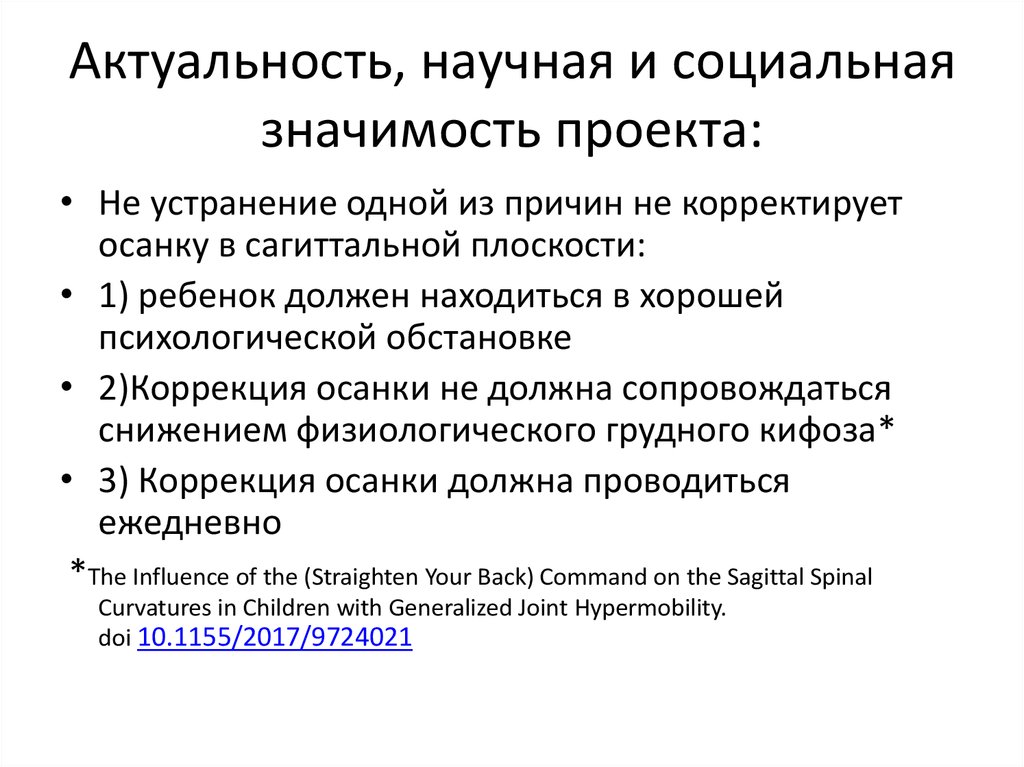 Актуальность, научная и социальная значимость проекта:

• Не устранение одной из причин не корректирует осанку в сагиттальной плоскости:
• 1) ребенок должен находиться в хорошей психологической обстановке
• 2)Коррекция осанки не должна сопровождаться снижением физиологического грудного кифоза*
• 3) Коррекция осанки должна проводиться ежедневно

*The Influence of the (Straighten Your Back) Command on the Sagittal Spinal Curvatures in Children with Generalized Joint Hypermobility. doi 10.1155/2017/9724021